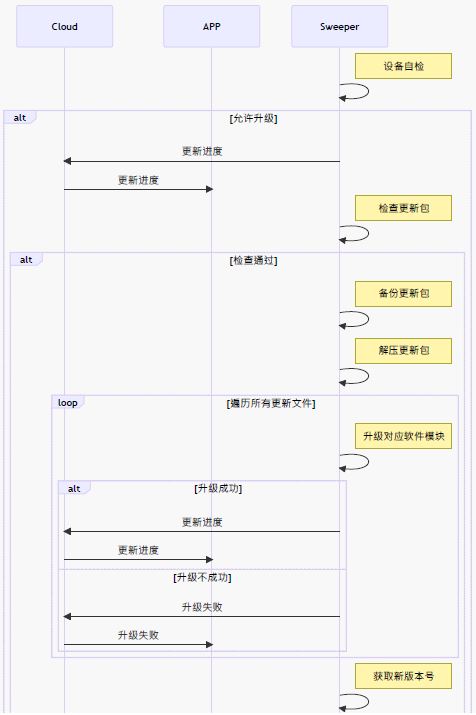 Cloud

APP

Sweeper

设备自检

alt

[允许升级]

更新进度

更新进度

检查更新包

alt

[检查通过]

备份更新包

解压更新包

loop

[遍历所有更新文件]

升级对应软件模块

alt

[升级成功]

更新进度

更新进度

[升级不成功]

升级失败

升级失败

获取新版本号